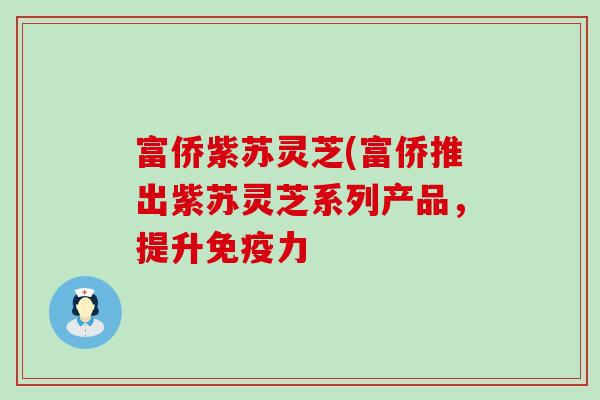 富侨紫苏灵芝(富侨推出紫苏灵芝系列产品，提升免疫力